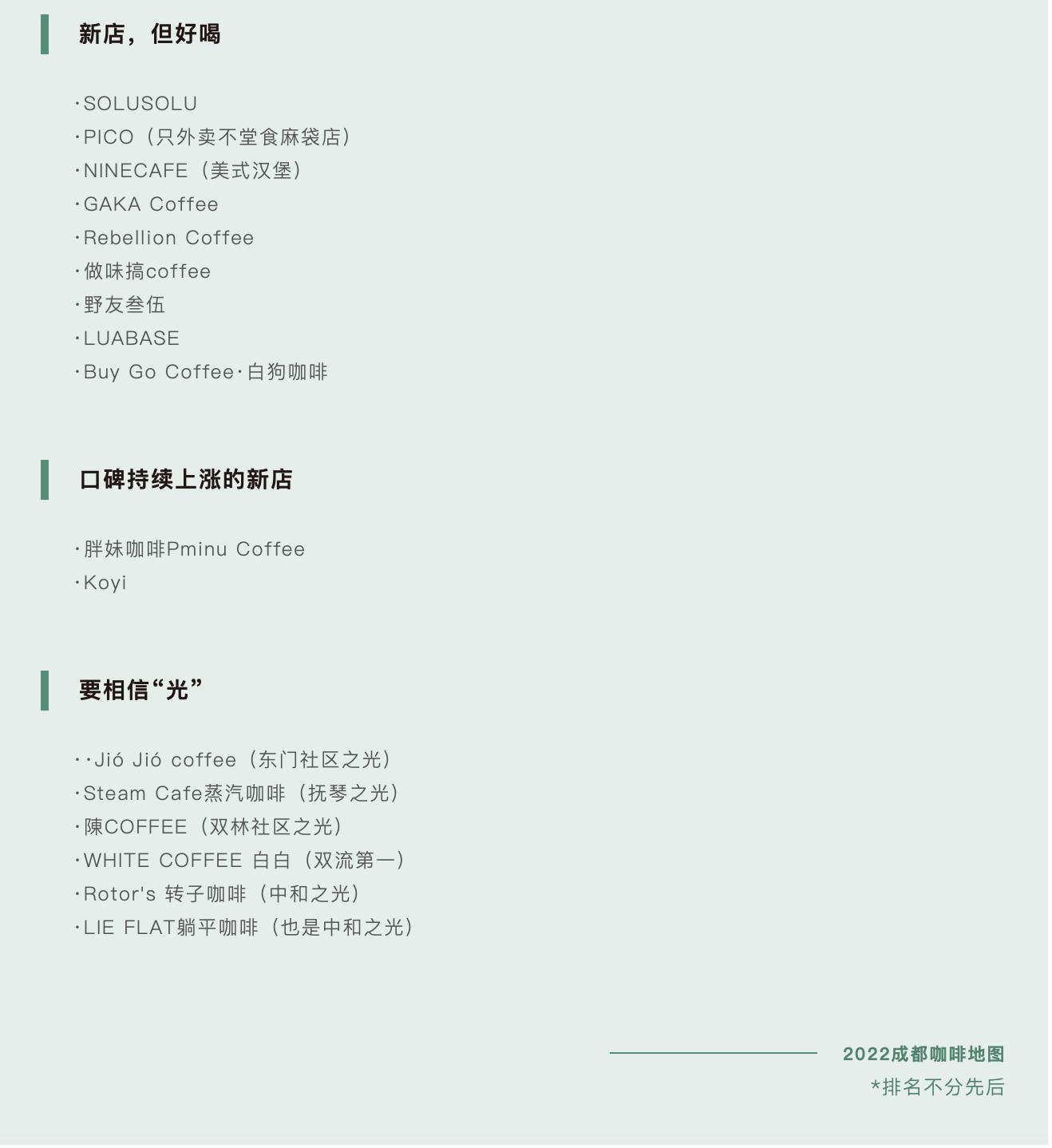 新店，但好喝

·SOLUSOLU
·PICO（只外卖不堂食麻袋店）
·NINECAFE（美式汉堡）
·GAKA Coffee
·Rebellion Coffee
·做味搞coffee
·野友叁伍
·LUABASE
·Buy Go Coffee·白狗咖啡

口碑持续上涨的新店

·胖妹咖啡Pminu Coffee
·Koyi

要相信“光”

··Jió Jió coffee（东门社区之光）
·Steam Cafe蒸汽咖啡（抚琴之光）
·陳COFFEE（双林社区之光）
·WHITE COFFEE 白白（双流第一）
·Rotor's 转子咖啡（中和之光）
·LIE FLAT躺平咖啡（也是中和之光）

2022成都咖啡地图
*排名不分先后